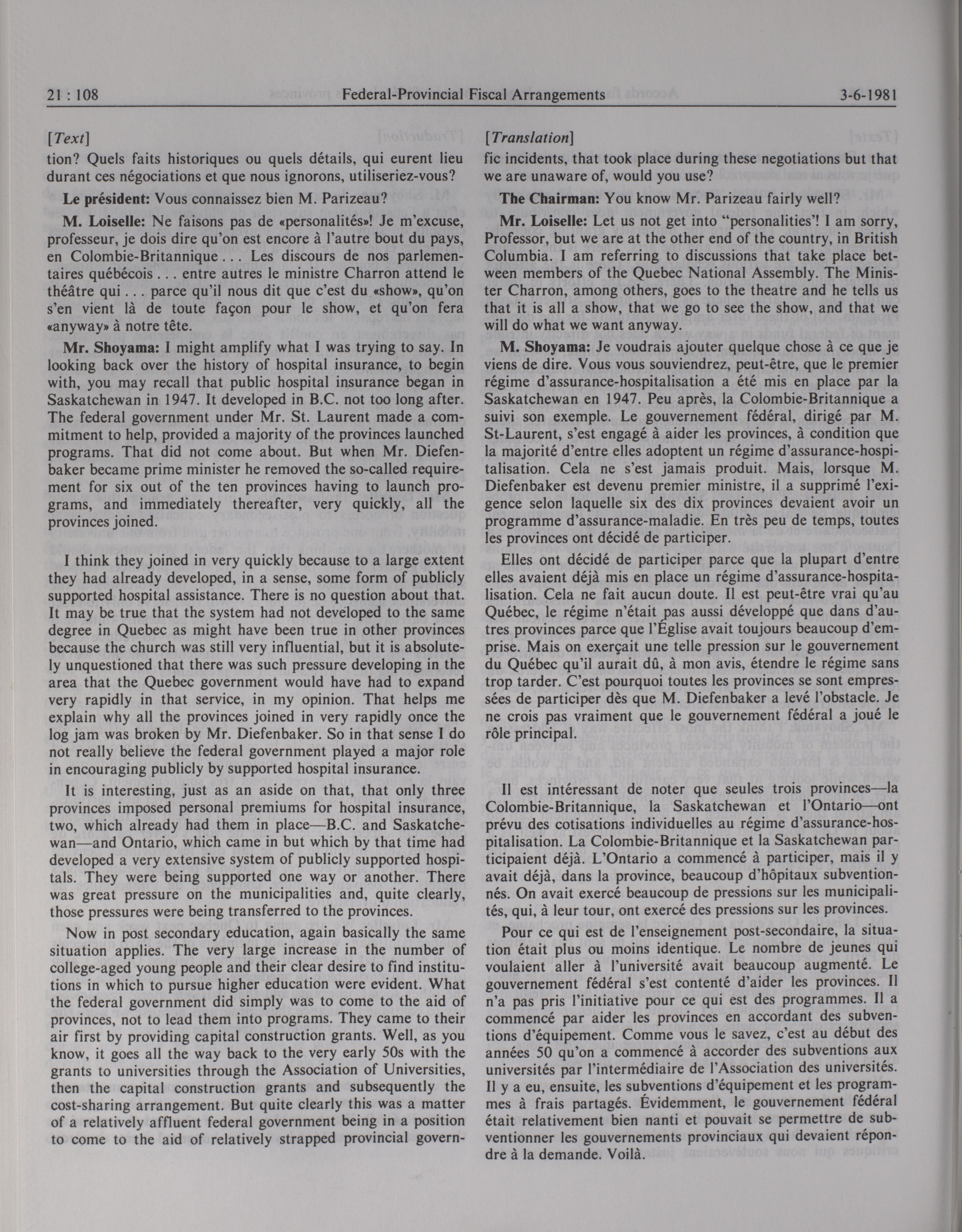 21 : 108 Federal-Provincial Fiscal Arrangements 3-6-1981

[Text]

tion? Quels faits historiques ou quels détails, qui eurent lieu durant ces négociations et que nous ignorons, utiliseriez-vous?

Le président: Vous connaissez bien M. Parizeau?

M. Loiselle: Ne faisons pas de «personalités»! Je m'excuse, professeur, je dois dire qu'on est encore à l'autre bout du pays, en Colombie-Britannique . . . Les discours de nos parlementaires québécois . . . entre autres le ministre Charron attend le théâtre qui . . . parce qu'il nous dit que c'est du «show», qu'on s'en vient là de toute façon pour le show, et qu'on fera «anyway» à notre tête.

Mr. Shoyama: I might amplify what I was trying to say. In looking back over the history of hospital insurance, to begin with, you may recall that public hospital insurance began in Saskatchewan in 1947. It developed in B.C. not too long after. The federal government under Mr. St. Laurent made a commitment to help, provided a majority of the provinces launched programs. That did not come about. But when Mr. Diefenbaker became prime minister he removed the so-called requirement for six out of the ten provinces having to launch programs, and immediately thereafter, very quickly, all the provinces joined.

I think they joined in very quickly because to a large extent they had already developed, in a sense, some form of publicly supported hospital assistance. There is no question about that. It may be true that the system had not developed to the same degree in Quebec as might have been true in other provinces because the church was still very influential, but it is absolutely unquestioned that there was such pressure developing in the area that the Quebec government would have had to expand very rapidly in that service, in my opinion. That helps me explain why all the provinces joined in very rapidly once the log jam was broken by Mr. Diefenbaker. So in that sense I do not really believe the federal government played a major role in encouraging publicly by supported hospital insurance.

It is interesting, just as an aside on that, that only three provinces imposed personal premiums for hospital insurance, two, which already had them in place—B.C. and Saskatchewan—and Ontario, which came in but which by that time had developed a very extensive system of publicly supported hospitals. They were being supported one way or another. There was great pressure on the municipalities and, quite clearly, those pressures were being transferred to the provinces.

Now in post secondary education, again basically the same situation applies. The very large increase in the number of college-aged young people and their clear desire to find institutions in which to pursue higher education were evident. What the federal government did simply was to come to the aid of provinces, not to lead them into programs. They came to their air first by providing capital construction grants. Well, as you know, it goes all the way back to the very early 50s with the grants to universities through the Association of Universities, then the capital construction grants and subsequently the cost-sharing arrangement. But quite clearly this was a matter of a relatively affluent federal government being in a position to come to the aid of relatively strapped provincial govern-

[Translation]

fic incidents, that took place during these negotiations but that we are unaware of, would you use?

The Chairman: You know Mr. Parizeau fairly well?

Mr. Loiselle: Let us not get into "personalities"! I am sorry, Professor, but we are at the other end of the country, in British Columbia. I am referring to discussions that take place between members of the Quebec National Assembly. The Minister Charron, among others, goes to the theatre and he tells us that it is all a show, that we go to see the show, and that we will do what we want anyway.

M. Shoyama: Je voudrais ajouter quelque chose à ce que je viens de dire. Vous vous souviendrez, peut-être, que le premier régime d'assurance-hospitalisation a été mis en place par la Saskatchewan en 1947. Peu après, la Colombie-Britannique a suivi son exemple. Le gouvernement fédéral, dirigé par M. St-Laurent, s'est engagé à aider les provinces, à condition que la majorité d'entre elles adoptent un régime d'assurance-hospitalisation. Cela ne s'est jamais produit. Mais, lorsque M. Diefenbaker est devenu premier ministre, il a supprimé l'exigence selon laquelle six des dix provinces devaient avoir un programme d'assurance-maladie. En très peu de temps, toutes les provinces ont décidé de participer.

Elles ont décidé de participer parce que la plupart d'entre elles avaient déjà mis en place un régime d'assurance-hospitalisation. Cela ne fait aucun doute. Il est peut-être vrai qu'au Québec, le régime n'était pas aussi développé que dans d'autres provinces parce que l'Église avait toujours beaucoup d'emprise. Mais on exerçait une telle pression sur le gouvernement du Québec qu'il aurait dû, à mon avis, étendre le régime sans trop tarder. C'est pourquoi toutes les provinces se sont empressées de participer dès que M. Diefenbaker a levé l'obstacle. Je ne crois pas vraiment que le gouvernement fédéral a joué le rôle principal.

Il est intéressant de noter que seules trois provinces—la Colombie-Britannique, la Saskatchewan et l'Ontario—ont prévu des cotisations individuelles au régime d'assurance-hospitalisation. La Colombie-Britannique et la Saskatchewan participaient déjà. L'Ontario a commencé à participer, mais il y avait déjà, dans la province, beaucoup d'hôpitaux subventionnés. On avait exercé beaucoup de pressions sur les municipalités, qui, à leur tour, ont exercé des pressions sur les provinces.

Pour ce qui est de l'enseignement post-secondaire, la situation était plus ou moins identique. Le nombre de jeunes qui voulaient aller à l'université avait beaucoup augmenté. Le gouvernement fédéral s'est contenté d'aider les provinces. Il n'a pas pris l'initiative pour ce qui est des programmes. Il a commencé par aider les provinces en accordant des subventions d'équipement. Comme vous le savez, c'est au début des années 50 qu'on a commencé à accorder des subventions aux universités par l'intermédiaire de l'Association des universités. Il y a eu, ensuite, les subventions d'équipement et les programmes à frais partagés. Évidemment, le gouvernement fédéral était relativement bien nanti et pouvait se permettre de subventionner les gouvernements provinciaux qui devaient répondre à la demande. Voilà.